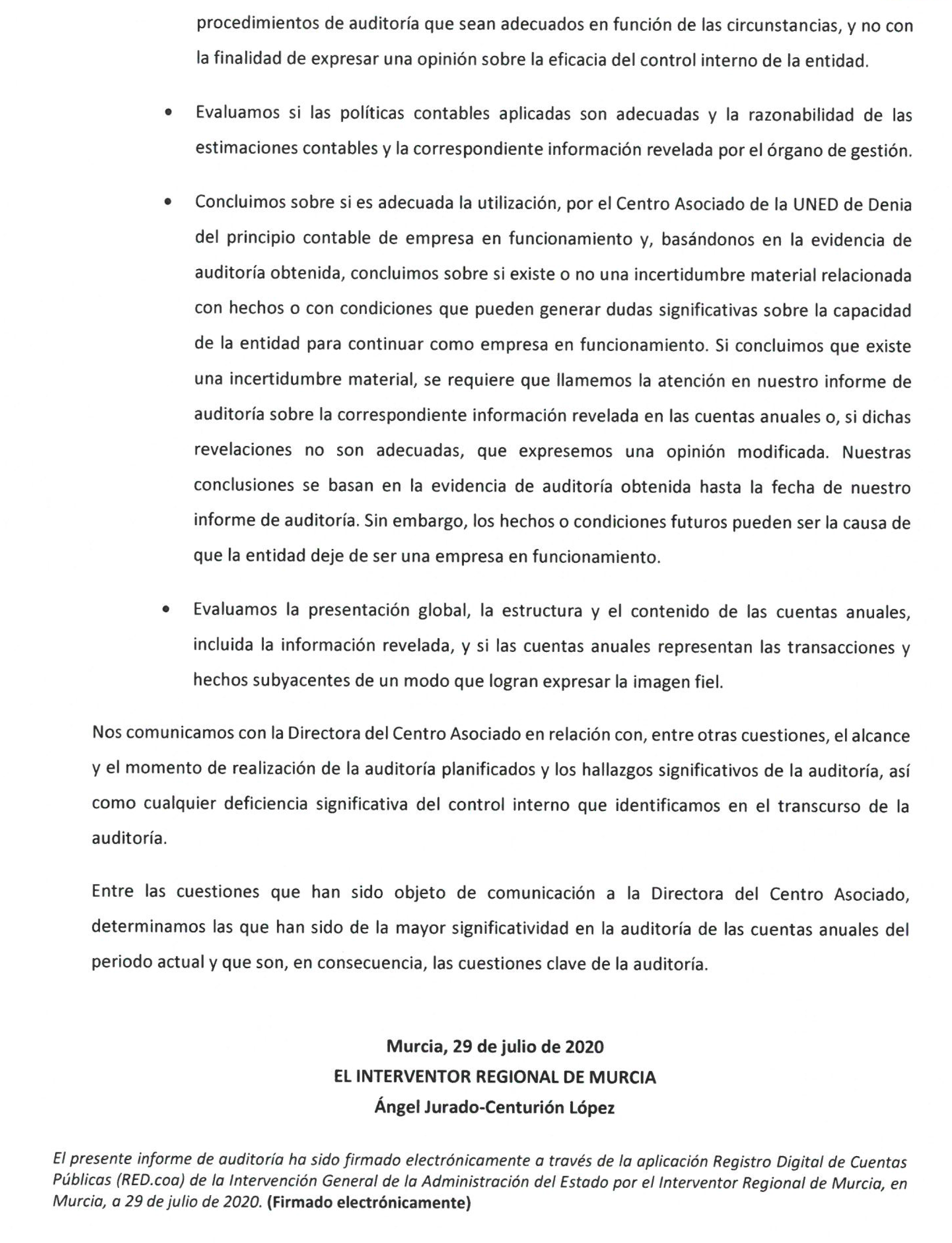 procedimientos de auditoría que sean adecuados en función de las circunstancias, y no con la finalidad de expresar una opinión sobre la eficacia del control interno de la entidad.

• Evaluamos si las políticas contables aplicadas son adecuadas y la razonabilidad de las estimaciones contables y la correspondiente información revelada por el órgano de gestión.

• Concluimos sobre si es adecuada la utilización, por el Centro Asociado de la UNED de Denia del principio contable de empresa en funcionamiento y, basándonos en la evidencia de auditoría obtenida, concluimos sobre si existe o no una incertidumbre material relacionada con hechos o con condiciones que pueden generar dudas significativas sobre la capacidad de la entidad para continuar como empresa en funcionamiento. Si concluimos que existe una incertidumbre material, se requiere que llamemos la atención en nuestro informe de auditoría sobre la correspondiente información revelada en las cuentas anuales o, si dichas revelaciones no son adecuadas, que expresemos una opinión modificada. Nuestras conclusiones se basan en la evidencia de auditoría obtenida hasta la fecha de nuestro informe de auditoría. Sin embargo, los hechos o condiciones futuros pueden ser la causa de que la entidad deje de ser una empresa en funcionamiento.

• Evaluamos la presentación global, la estructura y el contenido de las cuentas anuales, incluida la información revelada, y si las cuentas anuales representan las transacciones y hechos subyacentes de un modo que logran expresar la imagen fiel.

Nos comunicamos con la Directora del Centro Asociado en relación con, entre otras cuestiones, el alcance y el momento de realización de la auditoría planificados y los hallazgos significativos de la auditoría, así como cualquier deficiencia significativa del control interno que identificamos en el transcurso de la auditoría.

Entre las cuestiones que han sido objeto de comunicación a la Directora del Centro Asociado, determinamos las que han sido de la mayor significatividad en la auditoría de las cuentas anuales del periodo actual y que son, en consecuencia, las cuestiones clave de la auditoría.

Murcia, 29 de julio de 2020
EL INTERVENTOR REGIONAL DE MURCIA
Ángel Jurado-Centurión López

El presente informe de auditoría ha sido firmado electrónicamente a través de la aplicación Registro Digital de Cuentas Públicas (RED.coa) de la Intervención General de la Administración del Estado por el Interventor Regional de Murcia, en Murcia, a 29 de julio de 2020. (Firmado electrónicamente)